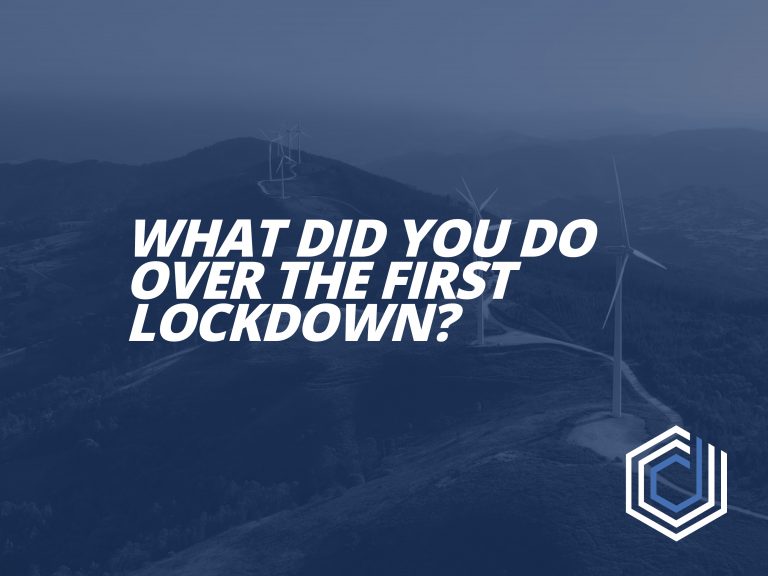 WHAT DID YOU DO OVER THE FIRST LOCKDOWN?